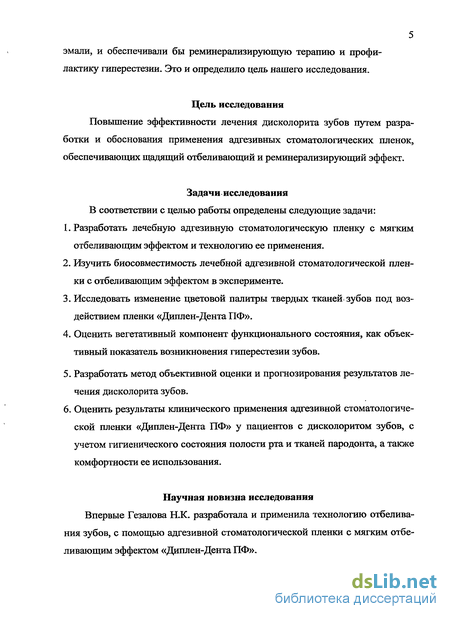 5

эмали, и обеспечивали бы реминерализирующую терапию и профилактику гиперестезии. Это и определило цель нашего исследования.

Цель исследования

Повышение эффективности лечения дисколорита зубов путем разработки и обоснования применения адгезивных стоматологических пленок, обеспечивающих щадящий отбеливающий и реминерализирующий эффект.

Задачи исследования

В соответствии с целью работы определены следующие задачи:

1. Разработать лечебную адгезивную стоматологическую пленку с мягким отбеливающим эффектом и технологию ее применения.
2. Изучить биосовместимость лечебной адгезивной стоматологической пленки с отбеливающим эффектом в эксперименте.
3. Исследовать изменение цветовой палитры твердых тканей зубов под воздействием пленки «Диплен-Дента ПФ».
4. Оценить вегетативный компонент функционального состояния, как объективный показатель возникновения гиперестезии зубов.
5. Разработать метод объективной оценки и прогнозирования результатов лечения дисколорита зубов.
6. Оценить результаты клинического применения адгезивной стоматологической пленки «Диплен-Дента ПФ» у пациентов с дисколоритом зубов, с учетом гигиенического состояния полости рта и тканей пародонта, а также комфортности ее использования.

Научная новизна исследования

Впервые Гезалова Н.К. разработала и применила технологию отбеливания зубов, с помощью адгезивной стоматологической пленки с мягким отбеливающим эффектом «Диплен-Дента ПФ».

dsLib.net
библиотека диссертаций